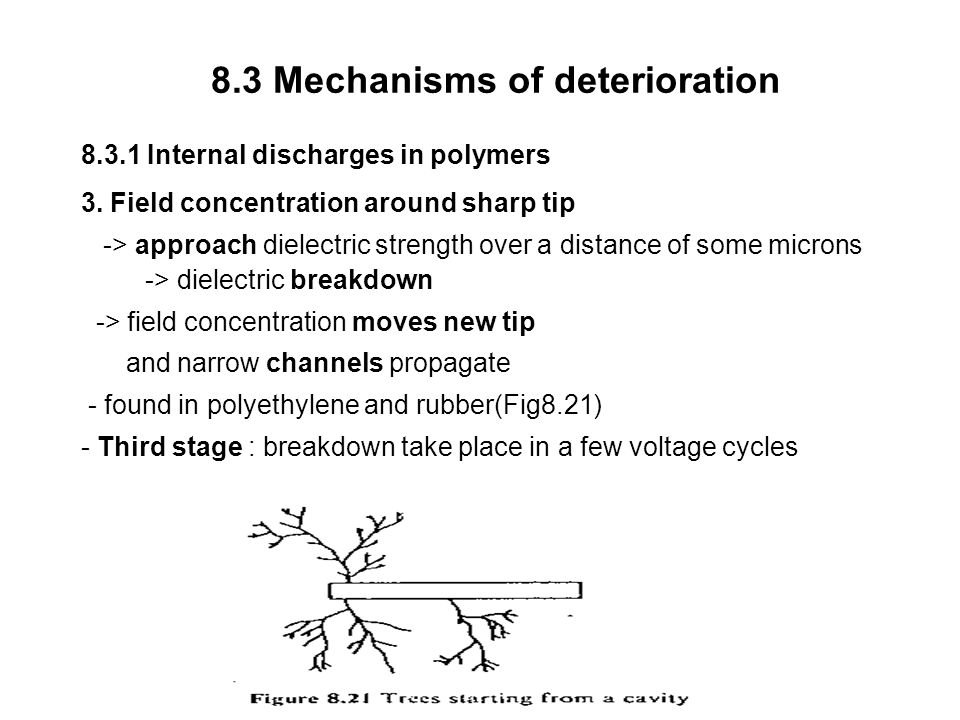 8.3 Mechanisms of deterioration

8.3.1 Internal discharges in polymers

3. Field concentration around sharp tip

-> approach dielectric strength over a distance of some microns
-> dielectric breakdown

-> field concentration moves new tip
and narrow channels propagate

- found in polyethylene and rubber(Fig8.21)

- Third stage : breakdown take place in a few voltage cycles

Figure 8.21 Trees starting from a cavity